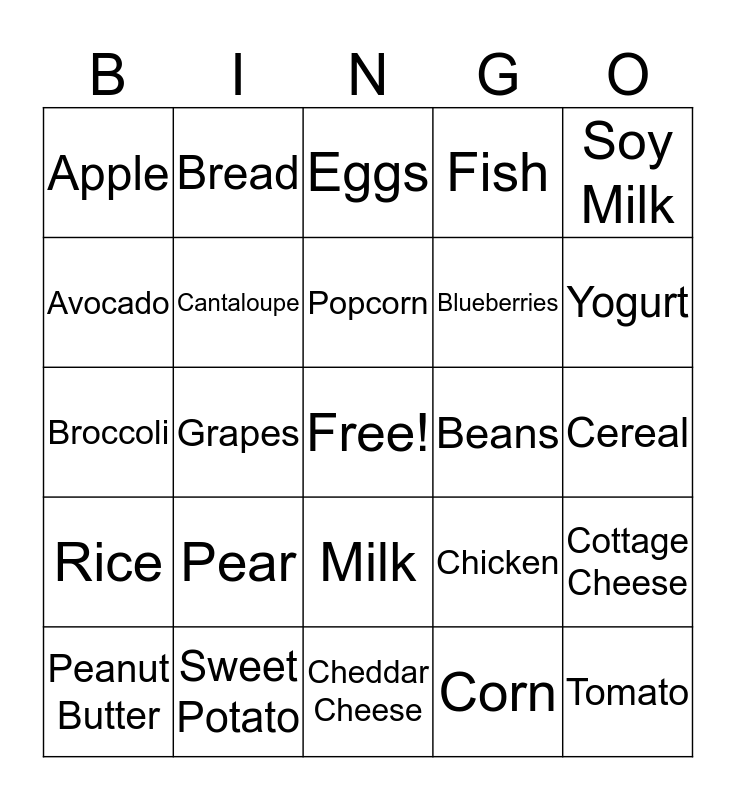 | B | I | N | G | O |
|---|---|---|---|---|
| Apple | Bread | Eggs | Fish | Soy Milk |
| Avocado | Cantaloupe | Popcorn | Blueberries | Yogurt |
| Broccoli | Grapes | Free! | Beans | Cereal |
| Rice | Pear | Milk | Chicken | Cottage Cheese |
| Peanut Butter | Sweet Potato | Cheddar Cheese | Corn | Tomato |